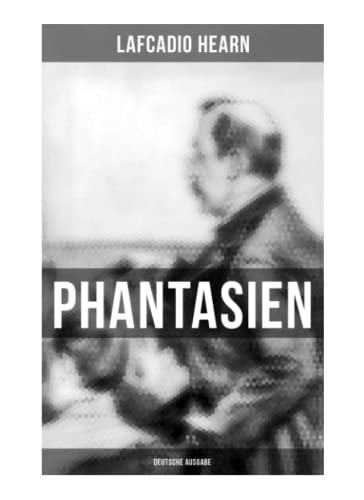 LAFCADIO HEARN

PHANTASIEN

DEUTSCHE AUSGABE